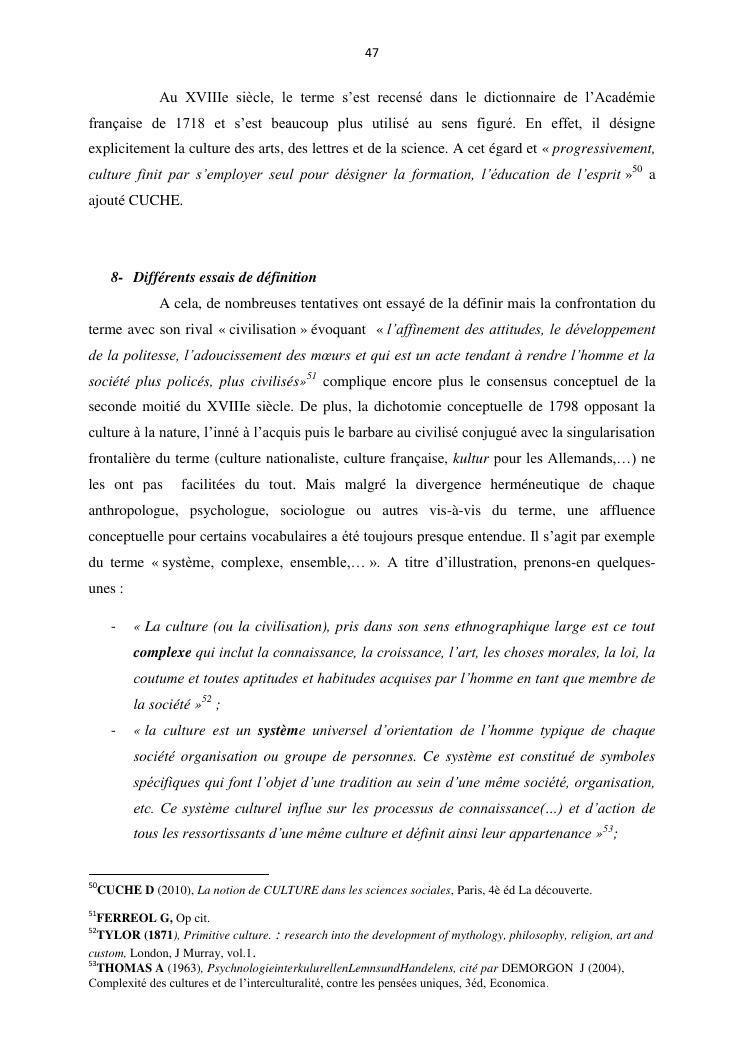 47

Au XVIIIe siècle, le terme s'est recensé dans le dictionnaire de l'Académie française de 1718 et s'est beaucoup plus utilisé au sens figuré. En effet, il désigne explicitement la culture des arts, des lettres et de la science. A cet égard et « progressivement, culture finit par s'employer seul pour désigner la formation, l'éducation de l'esprit »$^{50}$ a ajouté CUCHE.

8- Différents essais de définition

A cela, de nombreuses tentatives ont essayé de la définir mais la confrontation du terme avec son rival « civilisation » évoquant « l'affinement des attitudes, le développement de la politesse, l'adoucissement des mœurs et qui est un acte tendant à rendre l'homme et la société plus policés, plus civilisés»$^{51}$ complique encore plus le consensus conceptuel de la seconde moitié du XVIIIe siècle. De plus, la dichotomie conceptuelle de 1798 opposant la culture à la nature, l'inné à l'acquis puis le barbare au civilisé conjugué avec la singularisation frontalière du terme (culture nationaliste, culture française, kultur pour les Allemands,…) ne les ont pas facilitées du tout. Mais malgré la divergence herméneutique de chaque anthropologue, psychologue, sociologue ou autres vis-à-vis du terme, une affluence conceptuelle pour certains vocabulaires a été toujours presque entendue. Il s'agit par exemple du terme « système, complexe, ensemble,… ». A titre d'illustration, prenons-en quelques-unes :

- « La culture (ou la civilisation), pris dans son sens ethnographique large est ce tout complexe qui inclut la connaissance, la croissance, l'art, les choses morales, la loi, la coutume et toutes aptitudes et habitudes acquises par l'homme en tant que membre de la société »$^{52}$ ;
- « la culture est un système universel d'orientation de l'homme typique de chaque société organisation ou groupe de personnes. Ce système est constitué de symboles spécifiques qui font l'objet d'une tradition au sein d'une même société, organisation, etc. Ce système culturel influe sur les processus de connaissance(…) et d'action de tous les ressortissants d'une même culture et définit ainsi leur appartenance »$^{53}$;

$^{50}$CUCHE D (2010), La notion de CULTURE dans les sciences sociales, Paris, 4è éd La découverte.

$^{51}$FERREOL G, Op cit.
$^{52}$TYLOR (1871), Primitive culture. : research into the development of mythology, philosophy, religion, art and custom, London, J Murray, vol.1.
$^{53}$THOMAS A (1963), PsychnologieinterkulurellenLemnsundHandelens, cité par DEMORGON J (2004), Complexité des cultures et de l'interculturalité, contre les pensées uniques, 3éd, Economica.